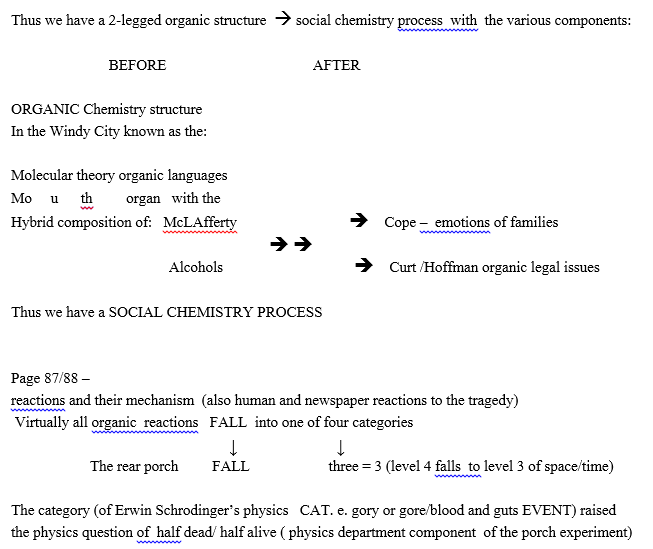 Thus we have a 2-legged organic structure → social chemistry process with the various components:

BEFORE AFTER

ORGANIC Chemistry structure
In the Windy City known as the:

Molecular theory organic languages
Mo u th organ with the
Hybrid composition of: McLAfferty → Cope – emotions of families
→→
Alcohols → Curt /Hoffman organic legal issues

Thus we have a SOCIAL CHEMISTRY PROCESS

Page 87/88 –
reactions and their mechanism (also human and newspaper reactions to the tragedy)
Virtually all organic reactions FALL into one of four categories
↓ ↓
The rear porch FALL three = 3 (level 4 falls to level 3 of space/time)

The category (of Erwin Schrodinger's physics CAT. e. gory or gore/blood and guts EVENT) raised the physics question of half dead/ half alive ( physics department component of the porch experiment)